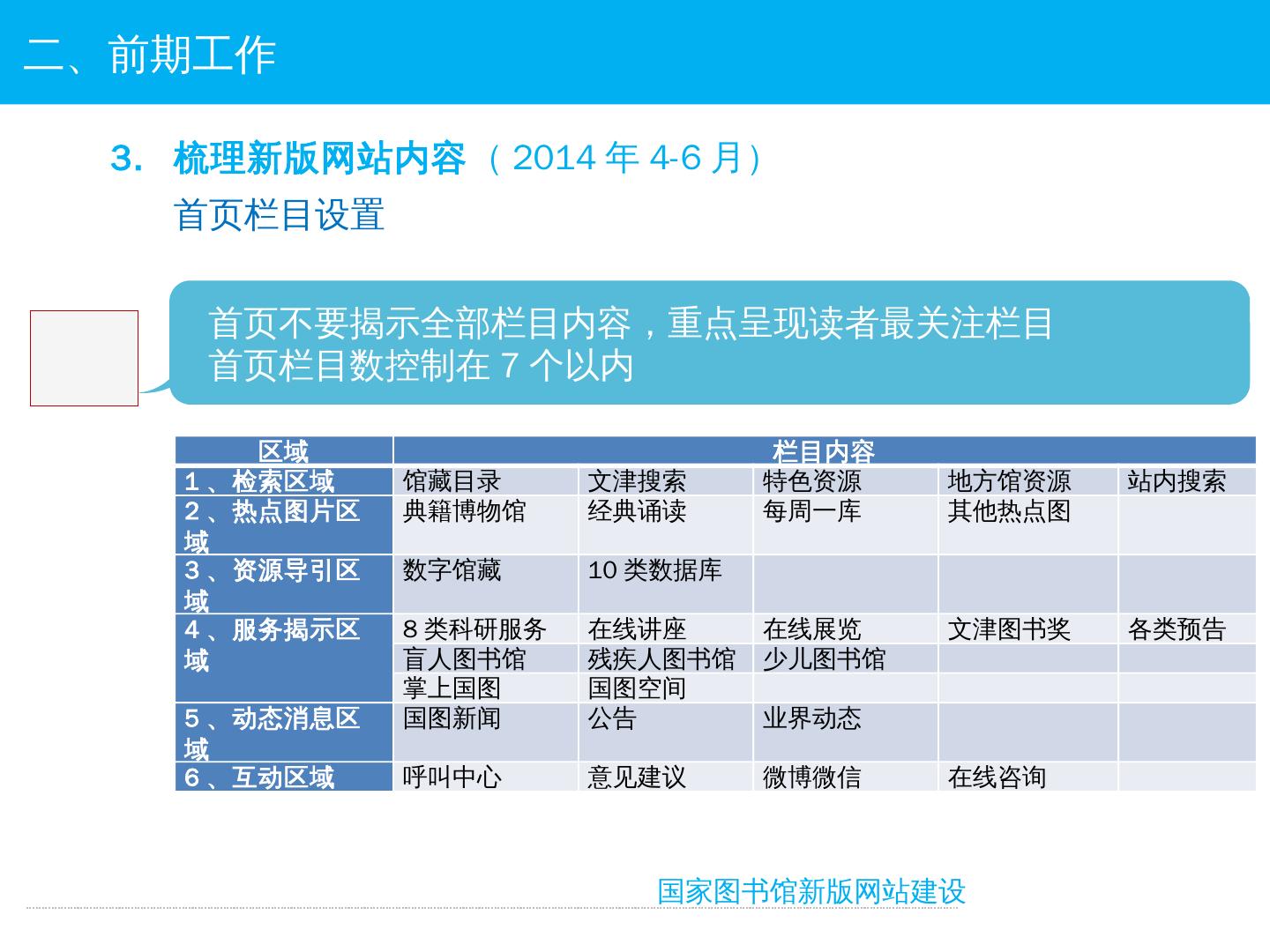 二、前期工作

3. 梳理新版网站内容（2014 年 4-6 月）

首页栏目设置

首页不要揭示全部栏目内容，重点呈现读者最关注栏目
首页栏目数控制在 7 个以内

| 区域 | 栏目内容 | | | | |
|---|---|---|---|---|---|
| 1、检索区域 | 馆藏目录 | 文津搜索 | 特色资源 | 地方馆资源 | 站内搜索 |
| 2、热点图片区域 | 典籍博物馆 | 经典诵读 | 每周一库 | 其他热点图 | |
| 3、资源导引区域 | 数字馆藏 | 10 类数据库 | | | |
| 4、服务揭示区域 | 8 类科研服务 | 在线讲座 | 在线展览 | 文津图书奖 | 各类预告 |
| | 盲人图书馆 | 残疾人图书馆 | 少儿图书馆 | | |
| | 掌上国图 | 国图空间 | | | |
| 5、动态消息区域 | 国图新闻 | 公告 | 业界动态 | | |
| 6、互动区域 | 呼叫中心 | 意见建议 | 微博微信 | 在线咨询 | |

国家图书馆新版网站建设